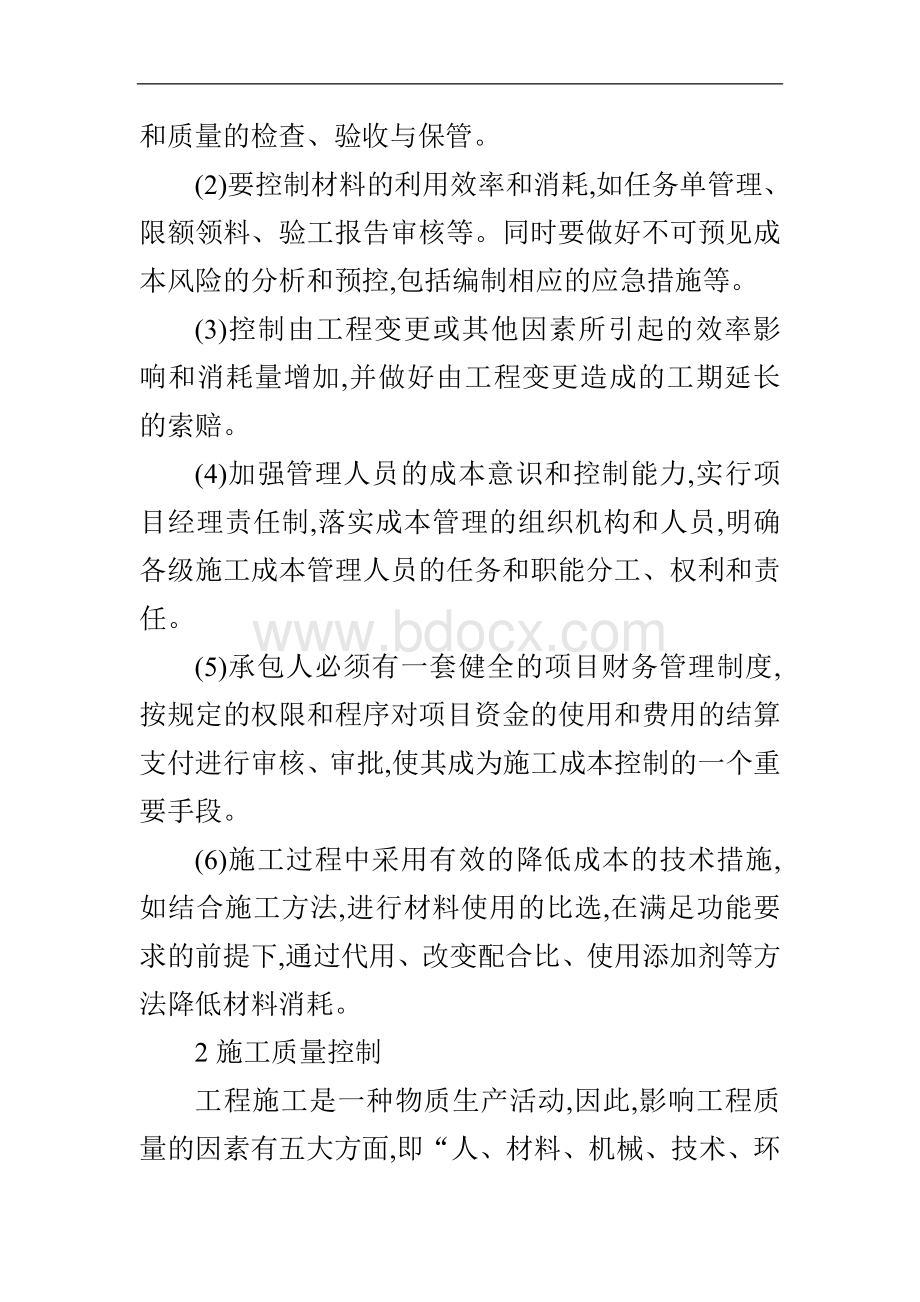 和质量的检查、验收与保管。

(2)要控制材料的利用效率和消耗,如任务单管理、限额领料、验工报告审核等。同时要做好不可预见成本风险的分析和预控,包括编制相应的应急措施等。

(3)控制由工程变更或其他因素所引起的效率影响和消耗量增加,并做好由工程变更造成的工期延长的索赔。

(4)加强管理人员的成本意识和控制能力,实行项目经理责任制,落实成本管理的组织机构和人员,明确各级施工成本管理人员的任务和职能分工、权利和责任。

www.bdocx.com

(5)承包人必须有一套健全的项目财务管理制度,按规定的权限和程序对项目资金的使用和费用的结算支付进行审核、审批,使其成为施工成本控制的一个重要手段。

(6)施工过程中采用有效的降低成本的技术措施,如结合施工方法,进行材料使用的比选,在满足功能要求的前提下,通过代用、改变配合比、使用添加剂等方法降低材料消耗。

2 施工质量控制

工程施工是一种物质生产活动,因此,影响工程质量的因素有五大方面,即“人、材料、机械、技术、环